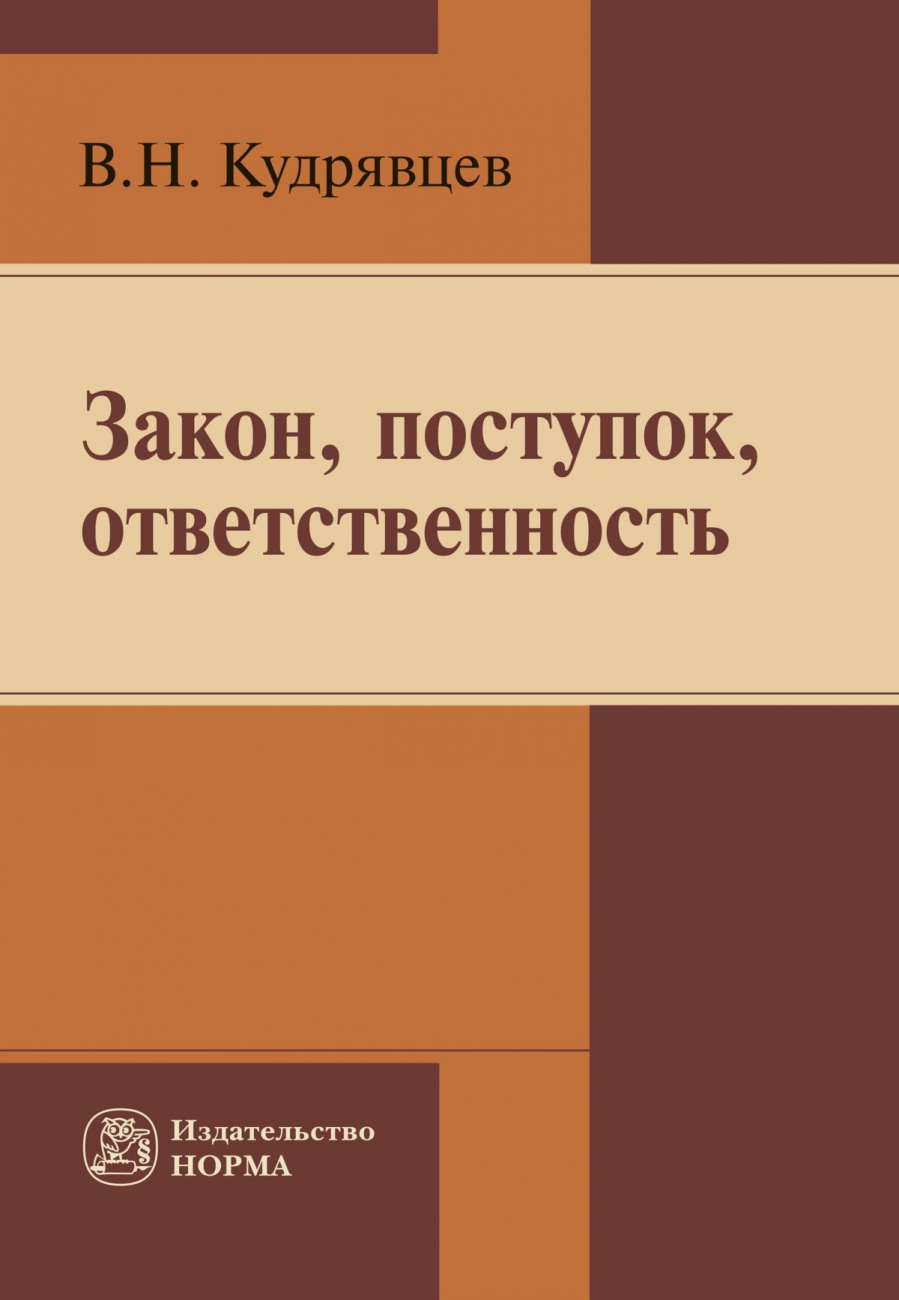 В.Н. Кудрявцев

Закон, поступок, ответственность

§

Издательство НОРМА